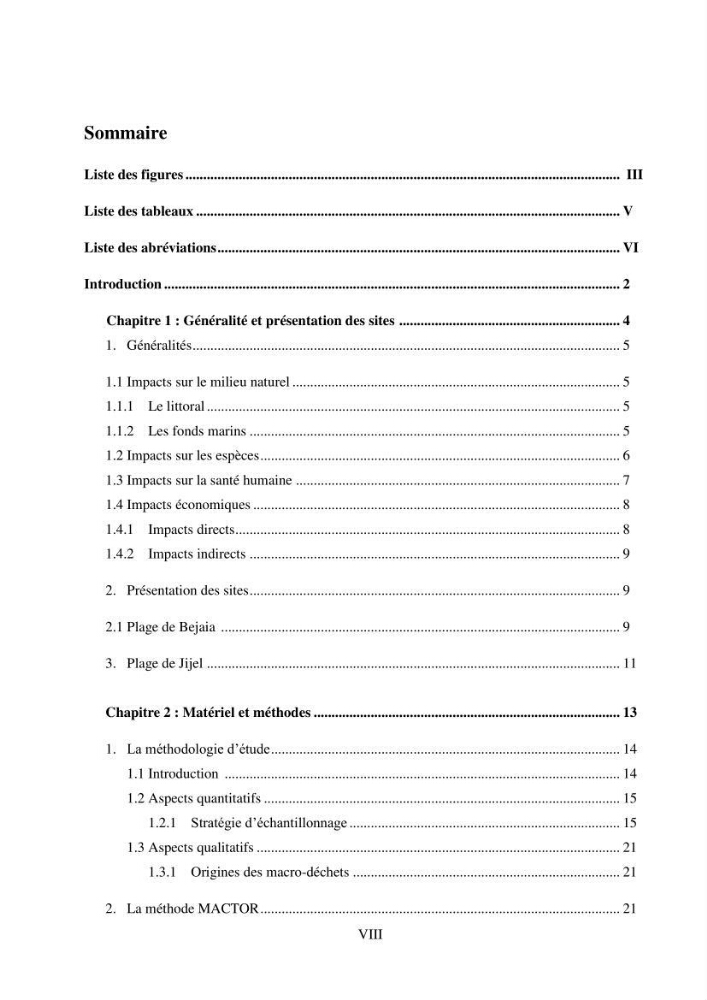 Sommaire

Liste des figures III

Liste des tableaux V

Liste des abréviations VI

Introduction 2

Chapitre 1 : Généralité et présentation des sites 4

1. Généralités 5

1.1 Impacts sur le milieu naturel 5

1.1.1 Le littoral 5

1.1.2 Les fonds marins 5

1.2 Impacts sur les espèces 6

1.3 Impacts sur la santé humaine 7

1.4 Impacts économiques 8

1.4.1 Impacts directs 8

1.4.2 Impacts indirects 9

2. Présentation des sites 9

2.1 Plage de Bejaia 9

3. Plage de Jijel 11

Chapitre 2 : Matériel et méthodes 13

1. La méthodologie d'étude 14

1.1 Introduction 14

1.2 Aspects quantitatifs 15

1.2.1 Stratégie d'échantillonnage 15

1.3 Aspects qualitatifs 21

1.3.1 Origines des macro-déchets 21

2. La méthode MACTOR 21

VIII